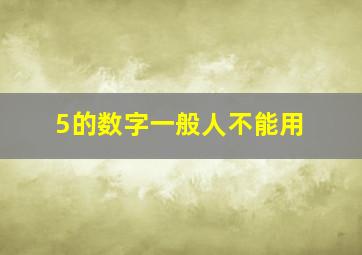 5的数字一般人不能用